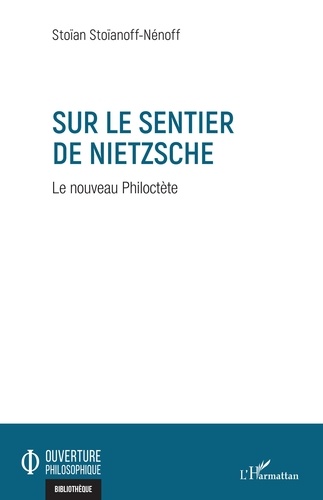 Stoïan Stoïanoff-Nénoff

SUR LE SENTIER DE NIETZSCHE

Le nouveau Philoctète

OUVERTURE PHILOSOPHIQUE

BIBLIOTHÈQUE

L'Harmattan